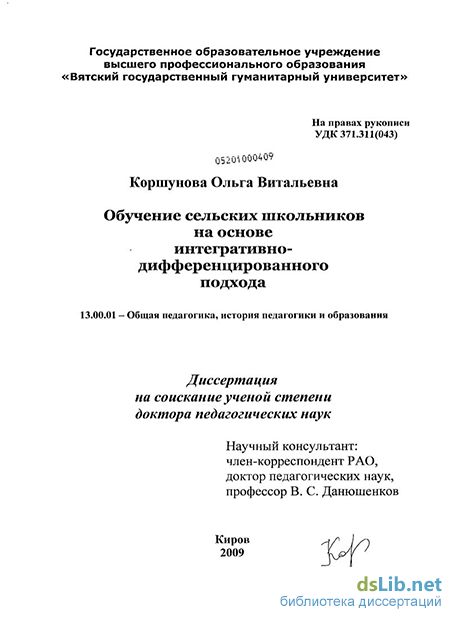 Государственное образовательное учреждение высшего профессионального образования «Вятский государственный гуманитарный университет»

На правах рукописи
УДК 371.311(043)

05201000409

Коршунова Ольга Витальевна

Обучение сельских школьников на основе интегративно-дифференцированного подхода

13.00.01 – Общая педагогика, история педагогики и образования

Диссертация
на соискание ученой степени
доктора педагогических наук

Научный консультант:
член-корреспондент РАО,
доктор педагогических наук,
профессор В. С. Данюшенков

Киров
2009

Кор

dsLib.net
библиотека диссертаций